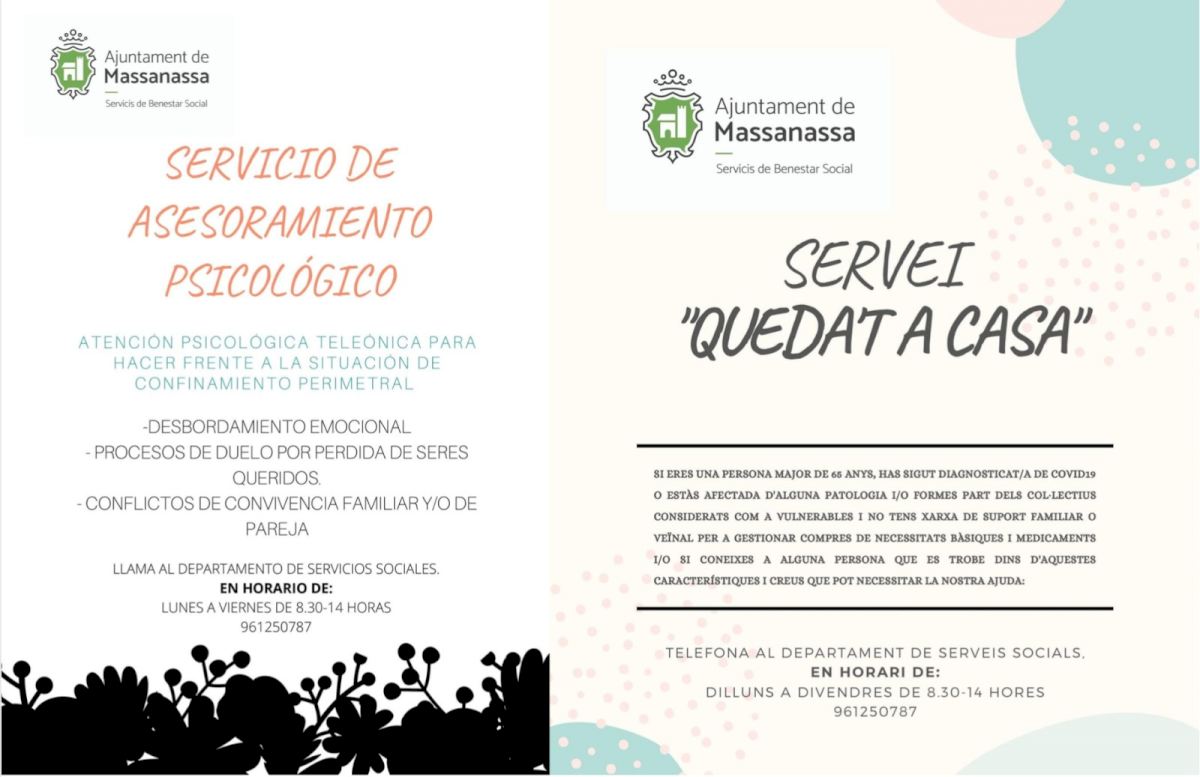 Ajuntament de
Massanassa
Servicis de Benestar Social

SERVICIO DE ASESORAMIENTO PSICOLÓGICO

ATENCIÓN PSICOLÓGICA TELEÓNICA PARA HACER FRENTE A LA SITUACIÓN DE CONFINAMIENTO PERIMETRAL

-DESBORDAMIENTO EMOCIONAL
- PROCESOS DE DUELO POR PERDIDA DE SERES QUERIDOS.
- CONFLICTOS DE CONVIVENCIA FAMILIAR Y/O DE PAREJA

LLAMA AL DEPARTAMENTO DE SERVICIOS SOCIALES.
EN HORARIO DE:
LUNES A VIERNES DE 8.30-14 HORAS
961250787

Ajuntament de
Massanassa
Servicis de Benestar Social

SERVEI
"QUEDA'T A CASA"

SI ERES UNA PERSONA MAJOR DE 65 ANYS, HAS SIGUT DIAGNOSTICAT/A DE COVID19 O ESTÀS AFECTADA D'ALGUNA PATOLOGIA I/O FORMES PART DELS COL·LECTIUS CONSIDERATS COM A VULNERABLES I NO TENS XARXA DE SUPORT FAMILIAR O VEÏNAL PER A GESTIONAR COMPRES DE NECESSITATS BÀSIQUES I MEDICAMENTS I/O SI CONEIXES A ALGUNA PERSONA QUE ES TROBE DINS D'AQUESTES CARACTERÍSTIQUES I CREUS QUE POT NECESSITAR LA NOSTRA AJUDA:

TELEFONA AL DEPARTAMENT DE SERVEIS SOCIALS.
EN HORARI DE:
DILLUNS A DIVENDRES DE 8.30-14 HORES
961250787